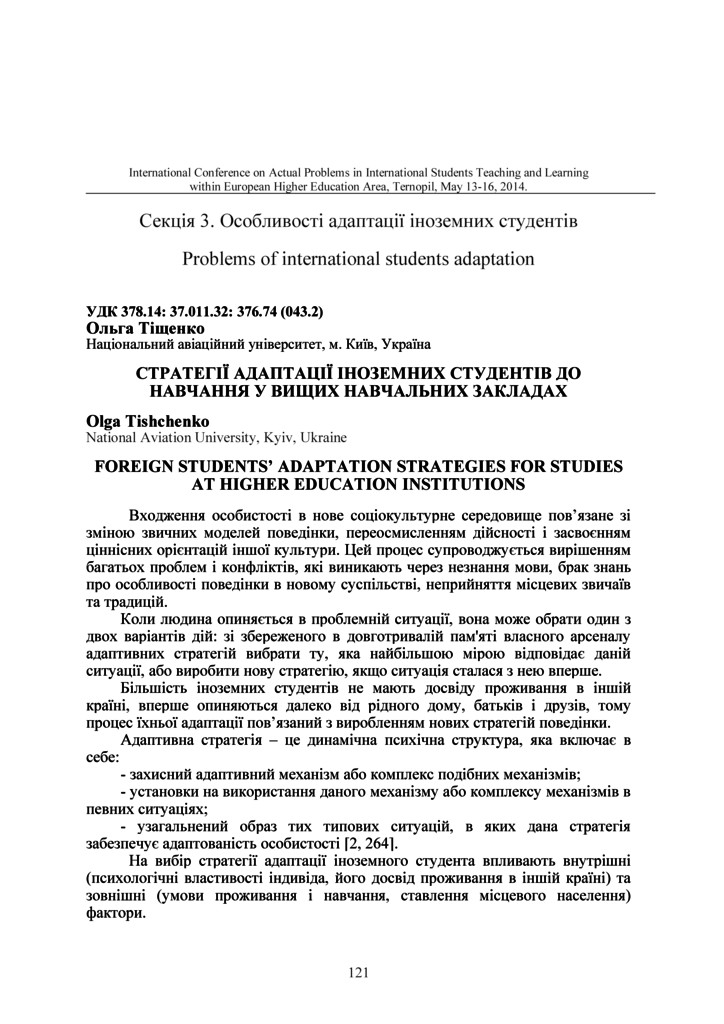 International Conference on Actual Problems in International Students Teaching and Learning within European Higher Education Area, Ternopil, May 13-16, 2014.

Секція 3. Особливості адаптації іноземних студентів

Problems of international students adaptation

УДК 378.14: 37.011.32: 376.74 (043.2)
Ольга Тіщенко
Національний авіаційний університет, м. Київ, Україна

СТРАТЕГІЇ АДАПТАЦІЇ ІНОЗЕМНИХ СТУДЕНТІВ ДО НАВЧАННЯ У ВИЩИХ НАВЧАЛЬНИХ ЗАКЛАДАХ

Olga Tishchenko
National Aviation University, Kyiv, Ukraine

FOREIGN STUDENTS' ADAPTATION STRATEGIES FOR STUDIES AT HIGHER EDUCATION INSTITUTIONS

Входження особистості в нове соціокультурне середовище пов'язане зі зміною звичних моделей поведінки, переосмисленням дійсності і засвоєнням ціннісних орієнтацій іншої культури. Цей процес супроводжується вирішенням багатьох проблем і конфліктів, які виникають через незнання мови, брак знань про особливості поведінки в новому суспільстві, неприйняття місцевих звичаїв та традицій.

Коли людина опиняється в проблемній ситуації, вона може обрати один з двох варіантів дій: зі збереженого в довготривалій пам'яті власного арсеналу адаптивних стратегій вибрати ту, яка найбільшою мірою відповідає даній ситуації, або виробити нову стратегію, якщо ситуація сталася з нею вперше.

Більшість іноземних студентів не мають досвіду проживання в іншій країні, вперше опиняються далеко від рідного дому, батьків і друзів, тому процес їхньої адаптації пов'язаний з виробленням нових стратегій поведінки.

Адаптивна стратегія – це динамічна психічна структура, яка включає в себе:

- захисний адаптивний механізм або комплекс подібних механізмів;

- установки на використання даного механізму або комплексу механізмів в певних ситуаціях;

- узагальнений образ тих типових ситуацій, в яких дана стратегія забезпечує адаптованість особистості [2, 264].

На вибір стратегії адаптації іноземного студента впливають внутрішні (психологічні властивості індивіда, його досвід проживання в іншій країні) та зовнішні (умови проживання і навчання, ставлення місцевого населення) фактори.

121